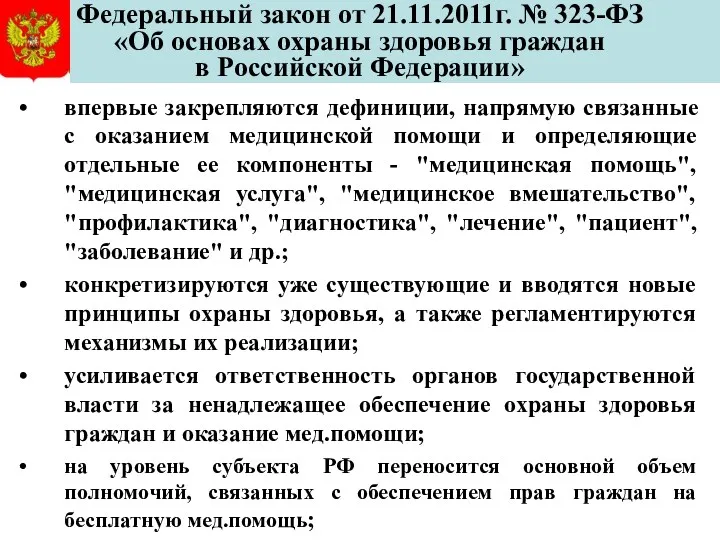 Федеральный закон от 21.11.2011г. № 323-ФЗ «Об основах охраны здоровья граждан в Российской Федерации»

• впервые закрепляются дефиниции, напрямую связанные с оказанием медицинской помощи и определяющие отдельные ее компоненты - "медицинская помощь", "медицинская услуга", "медицинское вмешательство", "профилактика", "диагностика", "лечение", "пациент", "заболевание" и др.;

• конкретизируются уже существующие и вводятся новые принципы охраны здоровья, а также регламентируются механизмы их реализации;

• усиливается ответственность органов государственной власти за ненадлежащее обеспечение охраны здоровья граждан и оказание мед.помощи;

• на уровень субъекта РФ переносится основной объем полномочий, связанных с обеспечением прав граждан на бесплатную мед.помощь;